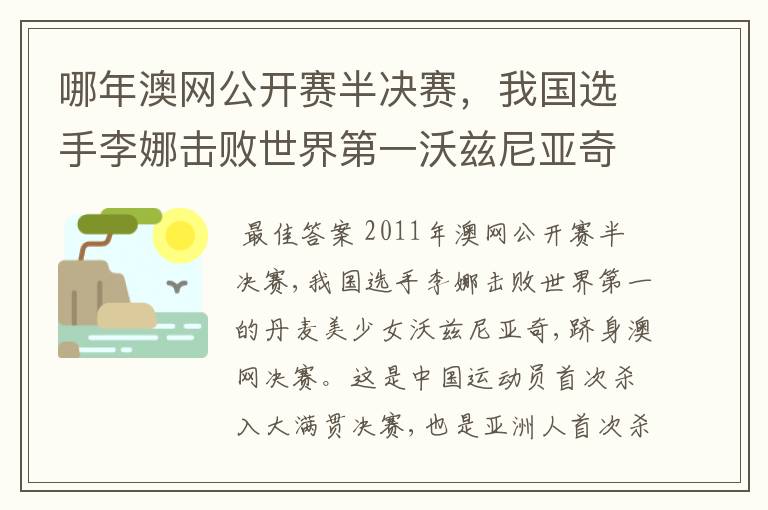 哪年澳网公开赛半决赛，我国选手李娜击败世界第一沃兹尼亚奇

最佳答案 2011年澳网公开赛半决赛，我国选手李娜击败世界第一的丹麦美少女沃兹尼亚奇，跻身澳网决赛。这是中国运动员首次杀入大满贯决赛，也是亚洲人首次杀